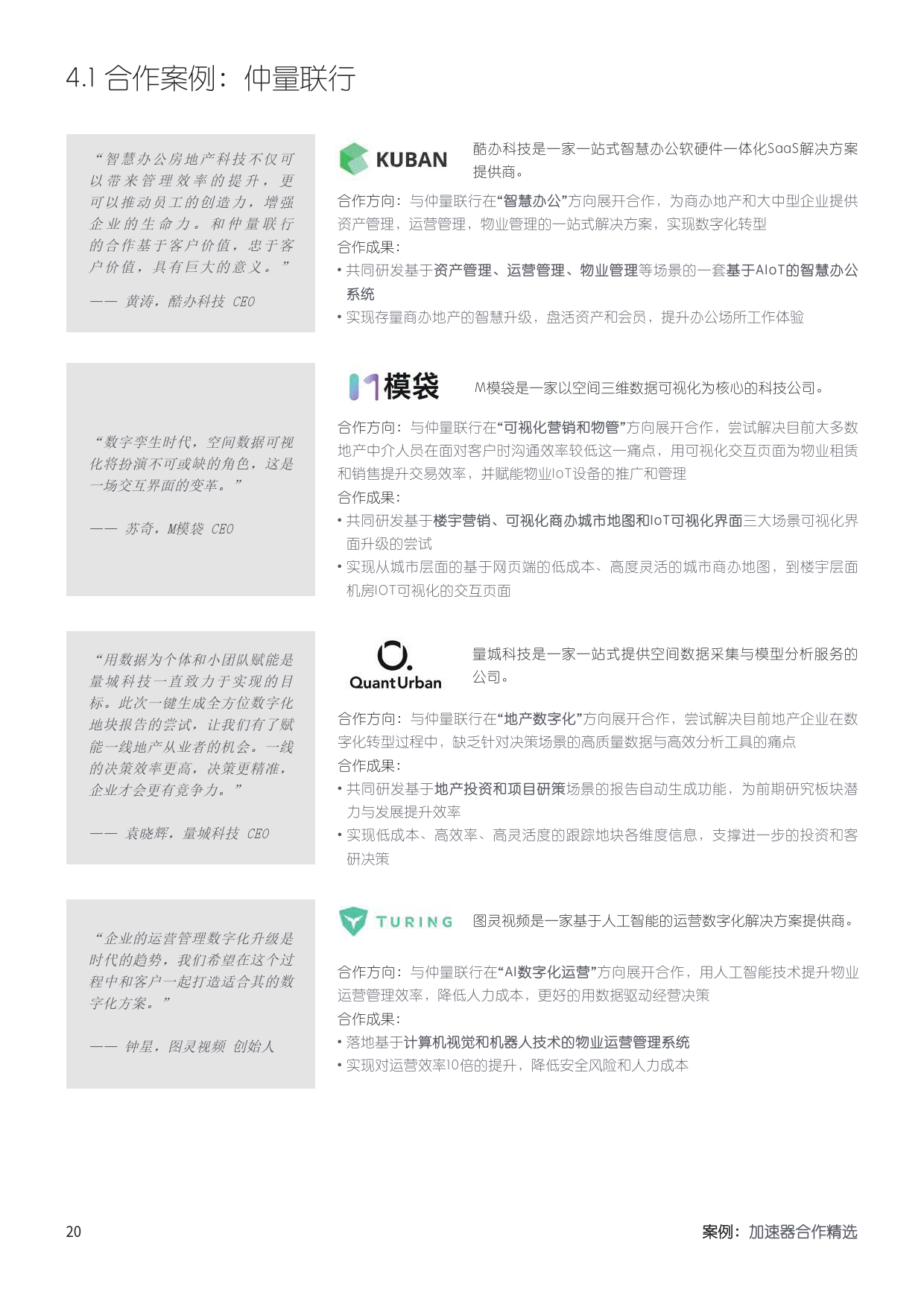 4.1 合作案例：仲量联行

“智慧办公房地产科技不仅可以带来管理效率的提升，更可以推动员工的创造力，增强企业的生命力。和仲量联行的合作基于客户价值，忠于客户价值，具有巨大的意义。”

—— 黄涛，酷办科技 CEO

KUBAN

酷办科技是一家一站式智慧办公软硬件一体化SaaS解决方案提供商。

合作方向：与仲量联行在“智慧办公”方向展开合作，为商办地产和大中型企业提供资产管理，运营管理，物业管理的一站式解决方案，实现数字化转型

合作成果：

• 共同研发基于资产管理、运营管理、物业管理等场景的一套基于AIoT的智慧办公系统

• 实现存量商办地产的智慧升级，盘活资产和会员，提升办公场所工作体验

“数字孪生时代，空间数据可视化将扮演不可或缺的角色，这是一场交互界面的变革。”

—— 苏奇，M模袋 CEO

模袋

M模袋是一家以空间三维数据可视化为核心的科技公司。

合作方向：与仲量联行在“可视化营销和物管”方向展开合作，尝试解决目前大多数地产中介人员在面对客户时沟通效率较低这一痛点，用可视化交互页面为物业租赁和销售提升交易效率，并赋能物业IoT设备的推广和管理

合作成果：

• 共同研发基于楼宇营销、可视化商办城市地图和IoT可视化界面三大场景可视化界面升级的尝试

• 实现从城市层面的基于网页端的低成本、高度灵活的城市商办地图，到楼宇层面机房IOT可视化的交互页面

“用数据为个体和小团队赋能是量城科技一直致力于实现的目标。此次一键生成全方位数字化地块报告的尝试，让我们有了赋能一线地产从业者的机会。一线的决策效率更高，决策更精准，企业才会更有竞争力。”

—— 袁晓辉，量城科技 CEO

QuantUrban

量城科技是一家一站式提供空间数据采集与模型分析服务的公司。

合作方向：与仲量联行在“地产数字化”方向展开合作，尝试解决目前地产企业在数字化转型过程中，缺乏针对决策场景的高质量数据与高效分析工具的痛点

合作成果：

• 共同研发基于地产投资和项目研策场景的报告自动生成功能，为前期研究板块潜力与发展提升效率

• 实现低成本、高效率、高灵活度的跟踪地块各维度信息，支撑进一步的投资和客研决策

“企业的运营管理数字化升级是时代的趋势，我们希望在这个过程中和客户一起打造适合其的数字化方案。”

—— 钟星，图灵视频 创始人

TURING

图灵视频是一家基于人工智能的运营数字化解决方案提供商。

合作方向：与仲量联行在“AI数字化运营”方向展开合作，用人工智能技术提升物业运营管理效率，降低人力成本，更好的用数据驱动经营决策

合作成果：

• 落地基于计算机视觉和机器人技术的物业运营管理系统

• 实现对运营效率10倍的提升，降低安全风险和人力成本

20

案例：加速器合作精选